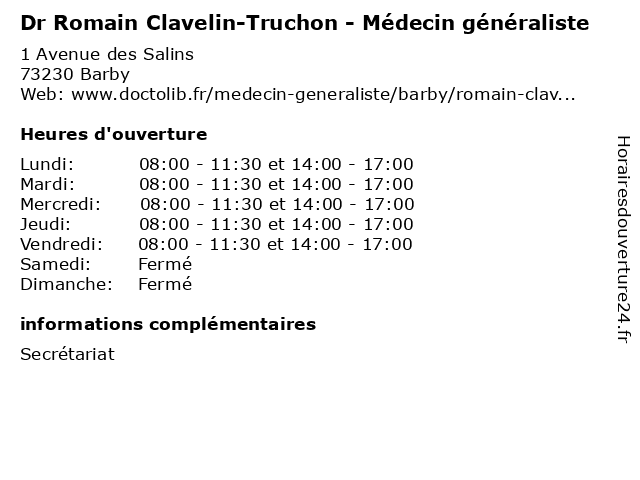 Dr Romain Clavelin-Truchon - Médecin généraliste

1 Avenue des Salins
73230 Barby
Web: www.doctolib.fr/medecin-generaliste/barby/romain-clav...

Heures d'ouverture

| | |
|---|---|
| Lundi: | 08:00 - 11:30 et 14:00 - 17:00 |
| Mardi: | 08:00 - 11:30 et 14:00 - 17:00 |
| Mercredi: | 08:00 - 11:30 et 14:00 - 17:00 |
| Jeudi: | 08:00 - 11:30 et 14:00 - 17:00 |
| Vendredi: | 08:00 - 11:30 et 14:00 - 17:00 |
| Samedi: | Fermé |
| Dimanche: | Fermé |

informations complémentaires

Secrétariat

Horairesdouverture24.fr